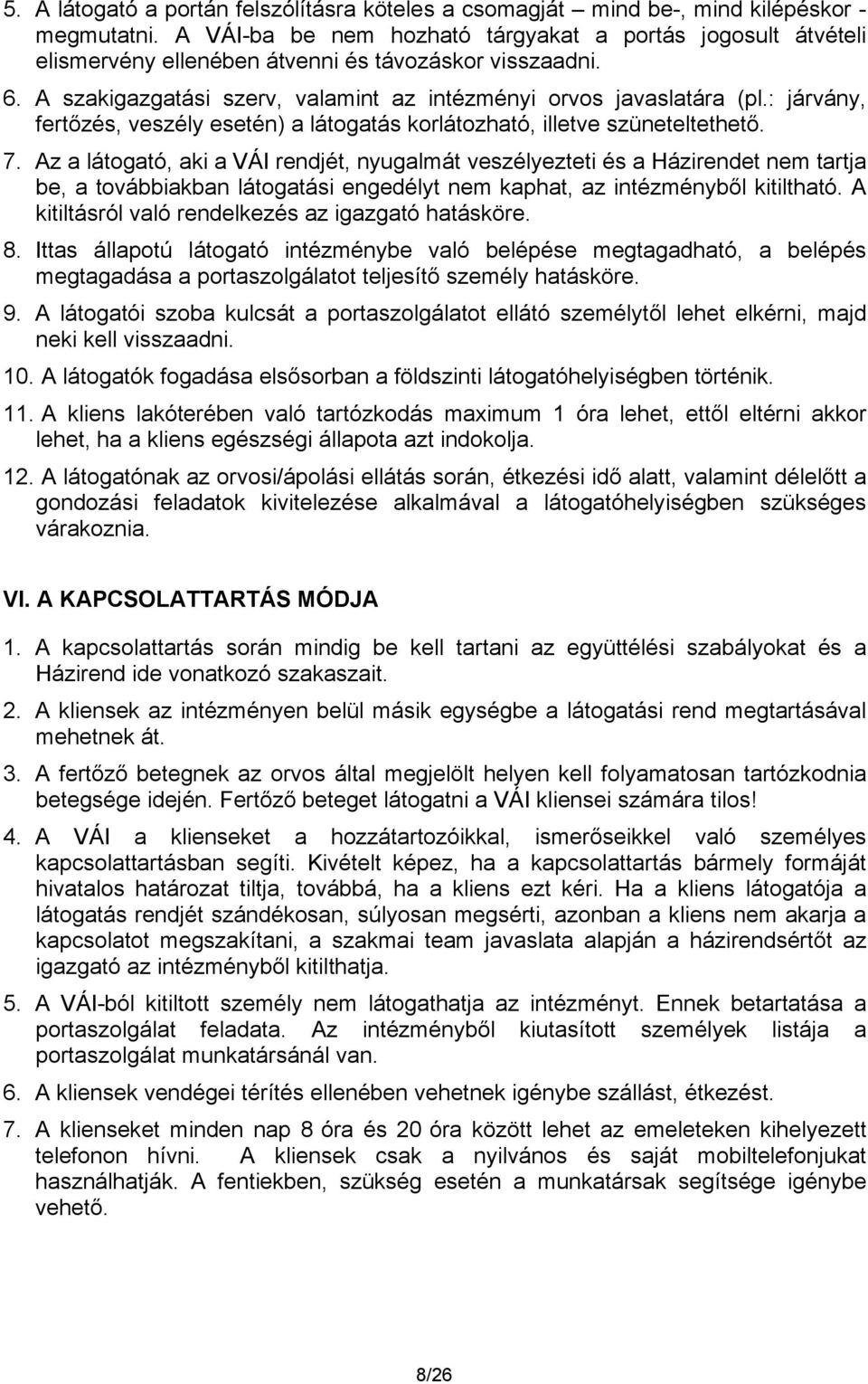 5. A látogató a portán felszólításra köteles a csomagját – mind be-, mind kilépéskor - megmutatni. A VÁI-ba be nem hozható tárgyakat a portás jogosult átvételi elismervény ellenében átvenni és távozáskor visszaadni.

6. A szakigazgatási szerv, valamint az intézményi orvos javaslatára (pl.: járvány, fertőzés, veszély esetén) a látogatás korlátozható, illetve szüneteltethető.

7. Az a látogató, aki a VÁI rendjét, nyugalmát veszélyezteti és a Házirendet nem tartja be, a továbbiakban látogatási engedélyt nem kaphat, az intézményből kitiltható. A kitiltásról való rendelkezés az igazgató hatásköre.

8. Ittas állapotú látogató intézménybe való belépése megtagadható, a belépés megtagadása a portaszolgálatot teljesítő személy hatásköre.

9. A látogatói szoba kulcsát a portaszolgálatot ellátó személytől lehet elkérni, majd neki kell visszaadni.

10. A látogatók fogadása elsősorban a földszinti látogatóhelyiségben történik.

11. A kliens lakóterében való tartózkodás maximum 1 óra lehet, ettől eltérni akkor lehet, ha a kliens egészségi állapota azt indokolja.

12. A látogatónak az orvosi/ápolási ellátás során, étkezési idő alatt, valamint délelőtt a gondozási feladatok kivitelezése alkalmával a látogatóhelyiségben szükséges várakoznia.

VI. A KAPCSOLATTARTÁS MÓDJA

1. A kapcsolattartás során mindig be kell tartani az együttélési szabályokat és a Házirend ide vonatkozó szakaszait.

2. A kliensek az intézményen belül másik egységbe a látogatási rend megtartásával mehetnek át.

3. A fertőző betegnek az orvos által megjelölt helyen kell folyamatosan tartózkodnia betegsége idején. Fertőző beteget látogatni a VÁI kliensei számára tilos!

4. A VÁI a klienseket a hozzátartozóikkal, ismerőseikkel való személyes kapcsolattartásban segíti. Kivételt képez, ha a kapcsolattartás bármely formáját hivatalos határozat tiltja, továbbá, ha a kliens ezt kéri. Ha a kliens látogatója a látogatás rendjét szándékosan, súlyosan megsérti, azonban a kliens nem akarja a kapcsolatot megszakítani, a szakmai team javaslata alapján a házirendsértőt az igazgató az intézményből kitilthatja.

5. A VÁI-ból kitiltott személy nem látogathatja az intézményt. Ennek betartatása a portaszolgálat feladata. Az intézményből kiutasított személyek listája a portaszolgálat munkatársánál van.

6. A kliensek vendégei térítés ellenében vehetnek igénybe szállást, étkezést.

7. A klienseket minden nap 8 óra és 20 óra között lehet az emeleteken kihelyezett telefonon hívni. A kliensek csak a nyilvános és saját mobiltelefonjukat használhatják. A fentiekben, szükség esetén a munkatársak segítsége igénybe vehető.

8/26